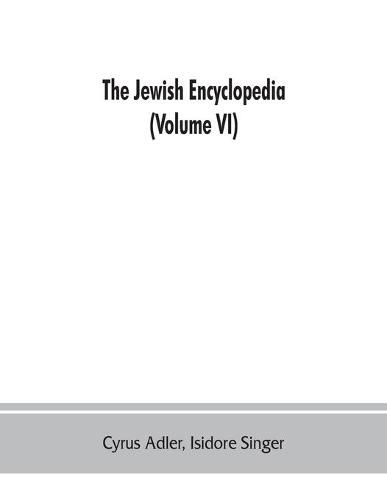 The Jewish Encyclopedia
(Volume VI)

Cyrus Adler, Isidore Singer